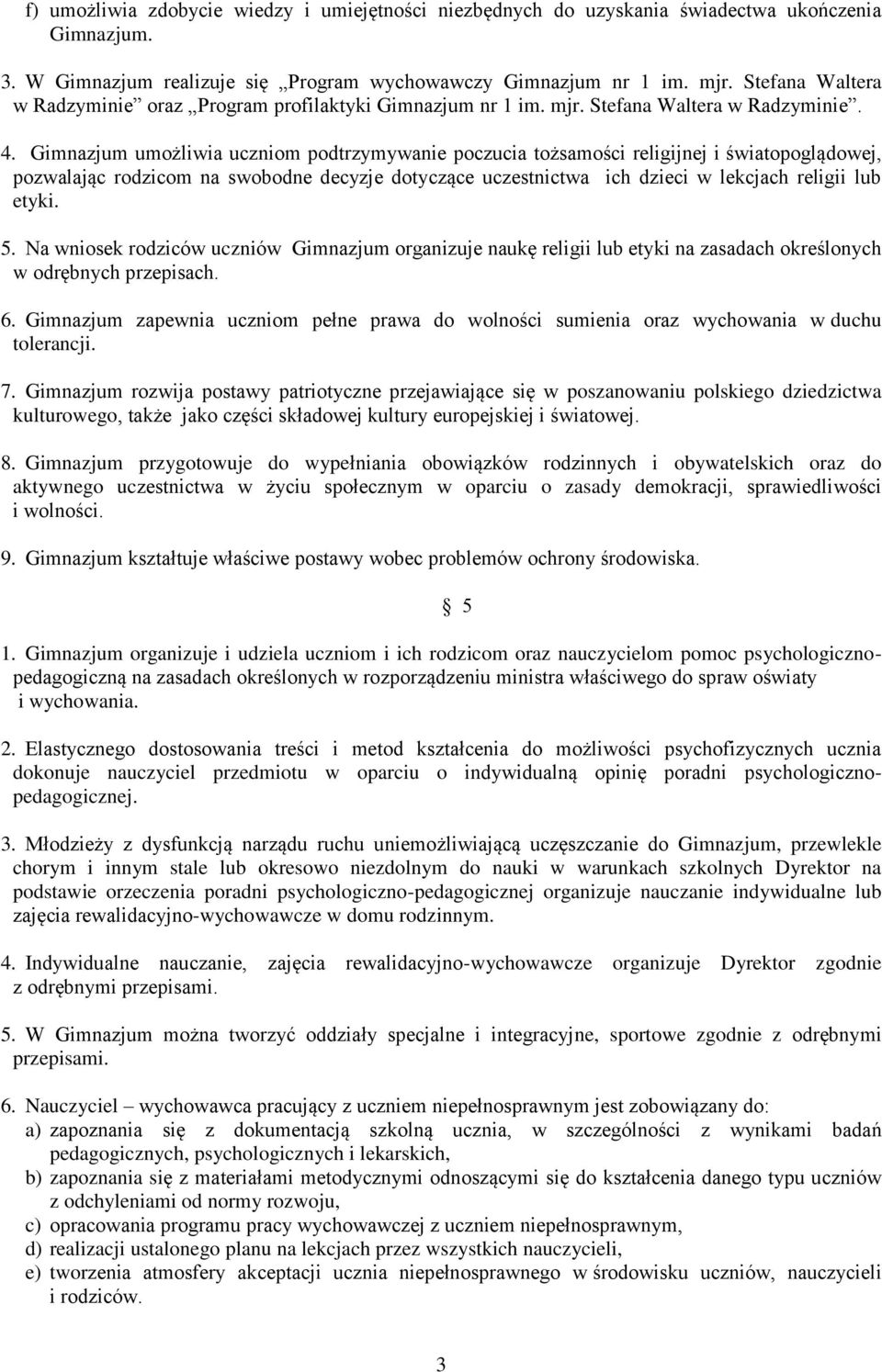 f) umożliwia zdobycie wiedzy i umiejętności niezbędnych do uzyskania świadectwa ukończenia Gimnazjum.

3. W Gimnazjum realizuje się „Program wychowawczy Gimnazjum nr 1 im. mjr. Stefana Waltera w Radzyminie” oraz „Program profilaktyki Gimnazjum nr 1 im. mjr. Stefana Waltera w Radzyminie”.

4. Gimnazjum umożliwia uczniom podtrzymywanie poczucia tożsamości religijnej i światopoglądowej, pozwalając rodzicom na swobodne decyzje dotyczące uczestnictwa ich dzieci w lekcjach religii lub etyki.

5. Na wniosek rodziców uczniów Gimnazjum organizuje naukę religii lub etyki na zasadach określonych w odrębnych przepisach.

6. Gimnazjum zapewnia uczniom pełne prawa do wolności sumienia oraz wychowania w duchu tolerancji.

7. Gimnazjum rozwija postawy patriotyczne przejawiające się w poszanowaniu polskiego dziedzictwa kulturowego, także jako części składowej kultury europejskiej i światowej.

8. Gimnazjum przygotowuje do wypełniania obowiązków rodzinnych i obywatelskich oraz do aktywnego uczestnictwa w życiu społecznym w oparciu o zasady demokracji, sprawiedliwości i wolności.

9. Gimnazjum kształtuje właściwe postawy wobec problemów ochrony środowiska.

§ 5

1. Gimnazjum organizuje i udziela uczniom i ich rodzicom oraz nauczycielom pomoc psychologiczno-pedagogiczną na zasadach określonych w rozporządzeniu ministra właściwego do spraw oświaty i wychowania.

2. Elastycznego dostosowania treści i metod kształcenia do możliwości psychofizycznych ucznia dokonuje nauczyciel przedmiotu w oparciu o indywidualną opinię poradni psychologiczno-pedagogicznej.

3. Młodzieży z dysfunkcją narządu ruchu uniemożliwiającą uczęszczanie do Gimnazjum, przewlekle chorym i innym stale lub okresowo niezdolnym do nauki w warunkach szkolnych Dyrektor na podstawie orzeczenia poradni psychologiczno-pedagogicznej organizuje nauczanie indywidualne lub zajęcia rewalidacyjno-wychowawcze w domu rodzinnym.

4. Indywidualne nauczanie, zajęcia rewalidacyjno-wychowawcze organizuje Dyrektor zgodnie z odrębnymi przepisami.

5. W Gimnazjum można tworzyć oddziały specjalne i integracyjne, sportowe zgodnie z odrębnymi przepisami.

6. Nauczyciel – wychowawca pracujący z uczniem niepełnosprawnym jest zobowiązany do:
a) zapoznania się z dokumentacją szkolną ucznia, w szczególności z wynikami badań pedagogicznych, psychologicznych i lekarskich,
b) zapoznania się z materiałami metodycznymi odnoszącymi się do kształcenia danego typu uczniów z odchyleniami od normy rozwoju,
c) opracowania programu pracy wychowawczej z uczniem niepełnosprawnym,
d) realizacji ustalonego planu na lekcjach przez wszystkich nauczycieli,
e) tworzenia atmosfery akceptacji ucznia niepełnosprawnego w środowisku uczniów, nauczycieli i rodziców.

3